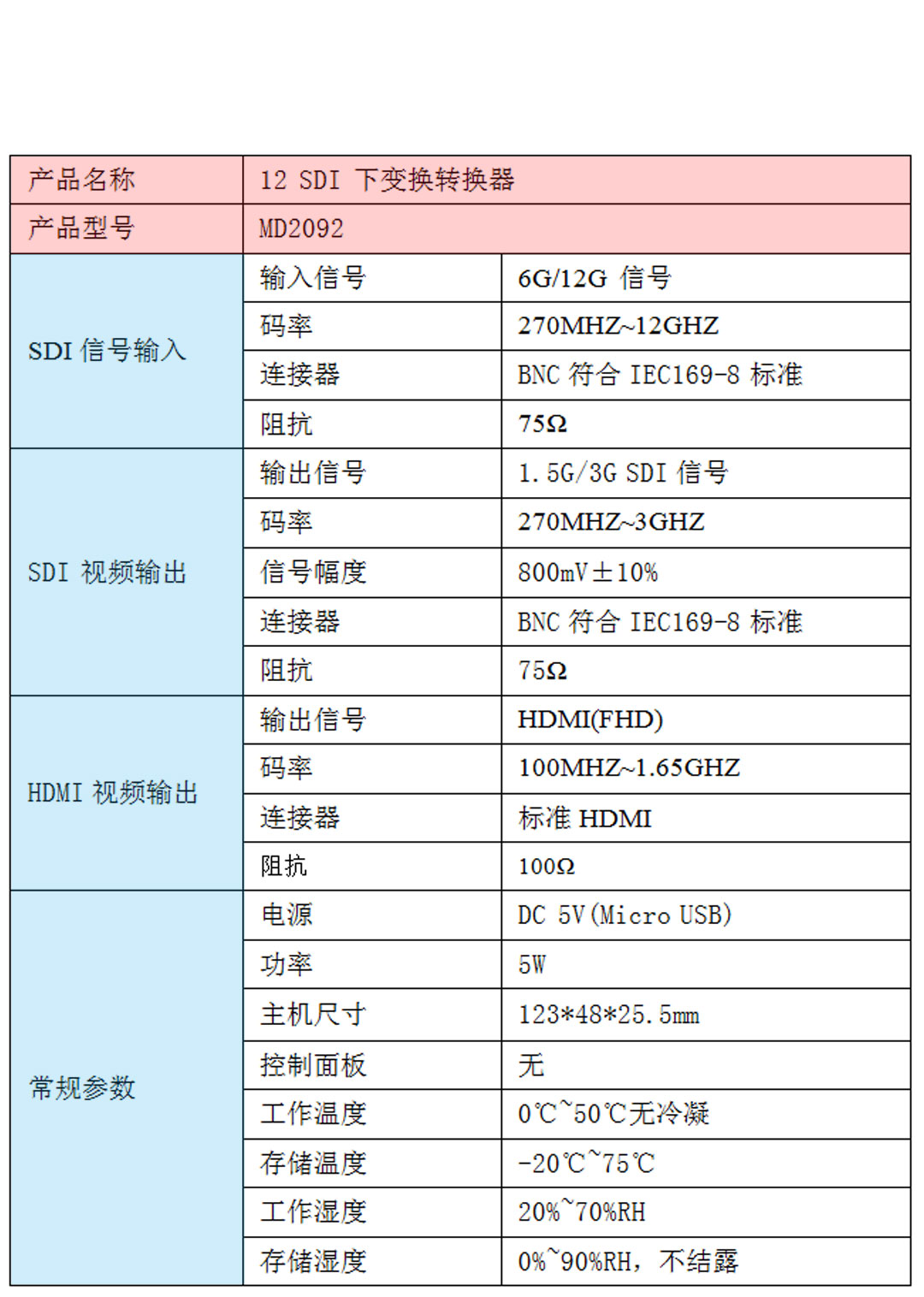 | 产品名称 | 12 SDI 下变换转换器 | |
|---|---|---|
| 产品型号 | MD2092 | |
| SDI 信号输入 | 输入信号 | 6G/12G 信号 |
| | 码率 | 270MHZ~12GHZ |
| | 连接器 | BNC 符合 IEC169-8 标准 |
| | 阻抗 | 75Ω |
| SDI 视频输出 | 输出信号 | 1.5G/3G SDI 信号 |
| | 码率 | 270MHZ~3GHZ |
| | 信号幅度 | 800mV±10% |
| | 连接器 | BNC 符合 IEC169-8 标准 |
| | 阻抗 | 75Ω |
| HDMI 视频输出 | 输出信号 | HDMI(FHD) |
| | 码率 | 100MHZ~1.65GHZ |
| | 连接器 | 标准 HDMI |
| | 阻抗 | 100Ω |
| 常规参数 | 电源 | DC 5V(Micro USB) |
| | 功率 | 5W |
| | 主机尺寸 | 123*48*25.5mm |
| | 控制面板 | 无 |
| | 工作温度 | 0℃~50℃无冷凝 |
| | 存储温度 | -20℃~75℃ |
| | 工作湿度 | 20%~70%RH |
| | 存储湿度 | 0%~90%RH，不结露 |